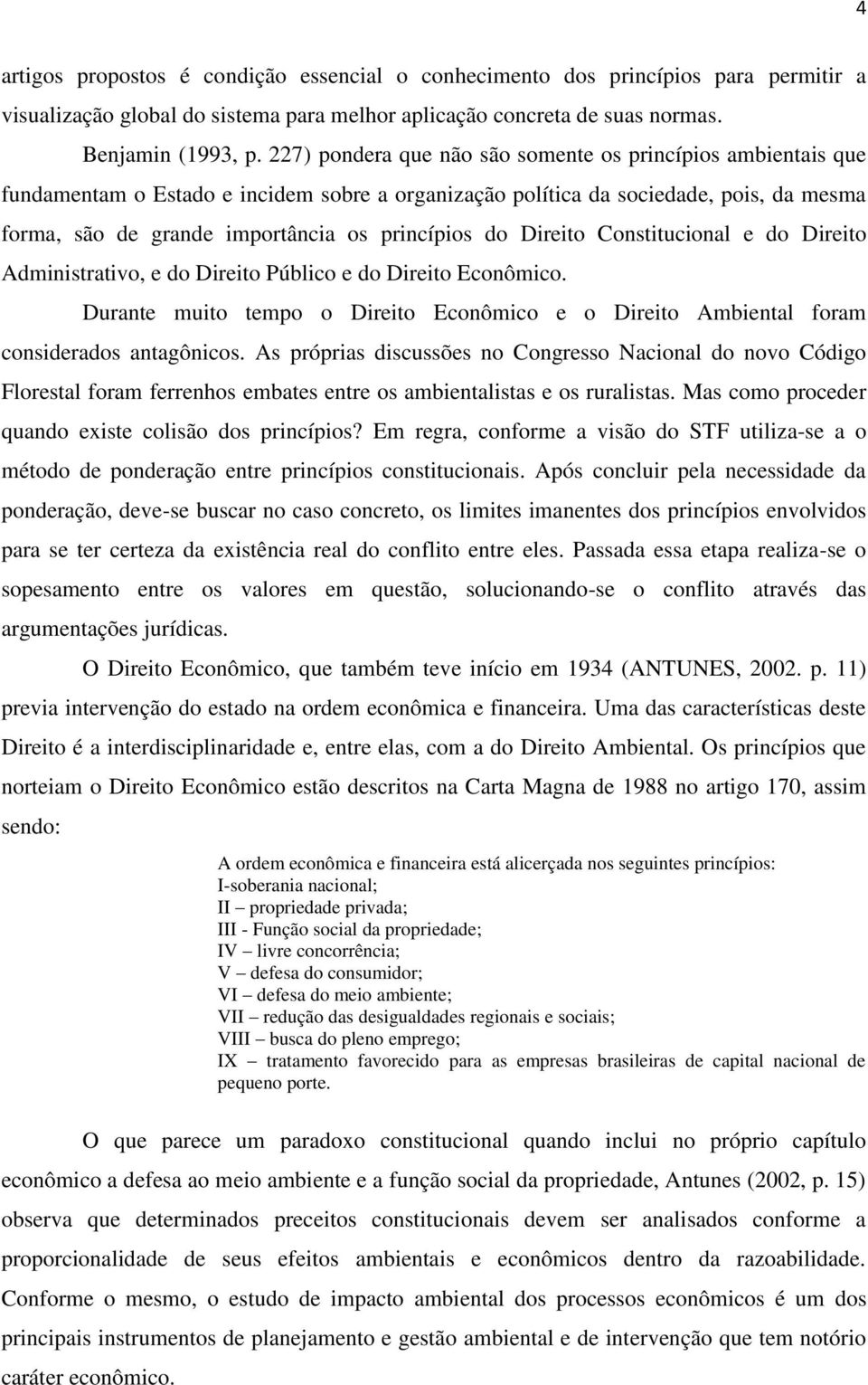 4

artigos propostos é condição essencial o conhecimento dos princípios para permitir a visualização global do sistema para melhor aplicação concreta de suas normas.

Benjamin (1993, p. 227) pondera que não são somente os princípios ambientais que fundamentam o Estado e incidem sobre a organização política da sociedade, pois, da mesma forma, são de grande importância os princípios do Direito Constitucional e do Direito Administrativo, e do Direito Público e do Direito Econômico.

Durante muito tempo o Direito Econômico e o Direito Ambiental foram considerados antagônicos. As próprias discussões no Congresso Nacional do novo Código Florestal foram ferrenhos embates entre os ambientalistas e os ruralistas. Mas como proceder quando existe colisão dos princípios? Em regra, conforme a visão do STF utiliza-se a o método de ponderação entre princípios constitucionais. Após concluir pela necessidade da ponderação, deve-se buscar no caso concreto, os limites imanentes dos princípios envolvidos para se ter certeza da existência real do conflito entre eles. Passada essa etapa realiza-se o sopesamento entre os valores em questão, solucionando-se o conflito através das argumentações jurídicas.

O Direito Econômico, que também teve início em 1934 (ANTUNES, 2002. p. 11) previa intervenção do estado na ordem econômica e financeira. Uma das características deste Direito é a interdisciplinaridade e, entre elas, com a do Direito Ambiental. Os princípios que norteiam o Direito Econômico estão descritos na Carta Magna de 1988 no artigo 170, assim sendo:

A ordem econômica e financeira está alicerçada nos seguintes princípios:
I-soberania nacional;
II – propriedade privada;
III - Função social da propriedade;
IV – livre concorrência;
V – defesa do consumidor;
VI – defesa do meio ambiente;
VII – redução das desigualdades regionais e sociais;
VIII – busca do pleno emprego;
IX – tratamento favorecido para as empresas brasileiras de capital nacional de pequeno porte.

O que parece um paradoxo constitucional quando inclui no próprio capítulo econômico a defesa ao meio ambiente e a função social da propriedade, Antunes (2002, p. 15) observa que determinados preceitos constitucionais devem ser analisados conforme a proporcionalidade de seus efeitos ambientais e econômicos dentro da razoabilidade. Conforme o mesmo, o estudo de impacto ambiental dos processos econômicos é um dos principais instrumentos de planejamento e gestão ambiental e de intervenção que tem notório caráter econômico.